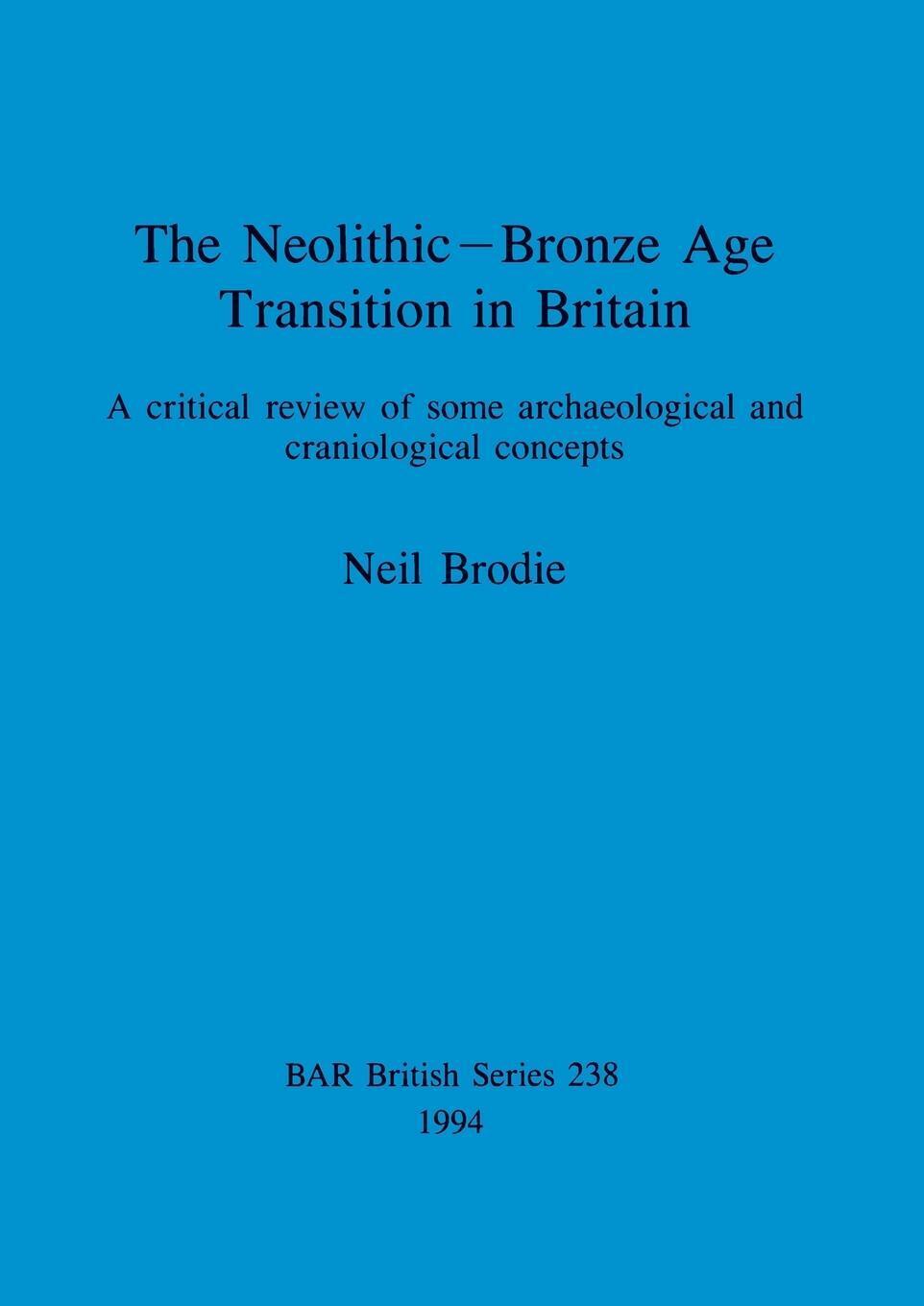 The Neolithic–Bronze Age
Transition in Britain

A critical review of some archaeological and craniological concepts

Neil Brodie

BAR British Series 238
1994